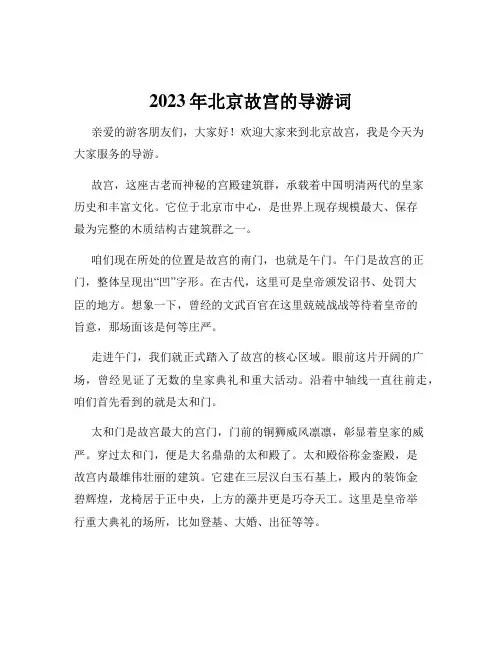 2023年北京故宫的导游词

亲爱的游客朋友们，大家好！欢迎大家来到北京故宫，我是今天为大家服务的导游。

故宫，这座古老而神秘的宫殿建筑群，承载着中国明清两代的皇家历史和丰富文化。它位于北京市中心，是世界上现存规模最大、保存最为完整的木质结构古建筑群之一。

咱们现在所处的位置是故宫的南门，也就是午门。午门是故宫的正门，整体呈现出“凹”字形。在古代，这里可是皇帝颁发诏书、处罚大臣的地方。想象一下，曾经的文武百官在这里兢兢战战等待着皇帝的旨意，那场面该是何等庄严。

走进午门，我们就正式踏入了故宫的核心区域。眼前这片开阔的广场，曾经见证了无数的皇家典礼和重大活动。沿着中轴线一直往前走，咱们首先看到的就是太和门。

太和门是故宫最大的宫门，门前的铜狮威风凛凛，彰显着皇家的威严。穿过太和门，便是大名鼎鼎的太和殿了。太和殿俗称金銮殿，是故宫内最雄伟壮丽的建筑。它建在三层汉白玉石基上，殿内的装饰金碧辉煌，龙椅居于正中央，上方的藻井更是巧夺天工。这里是皇帝举行重大典礼的场所，比如登基、大婚、出征等等。